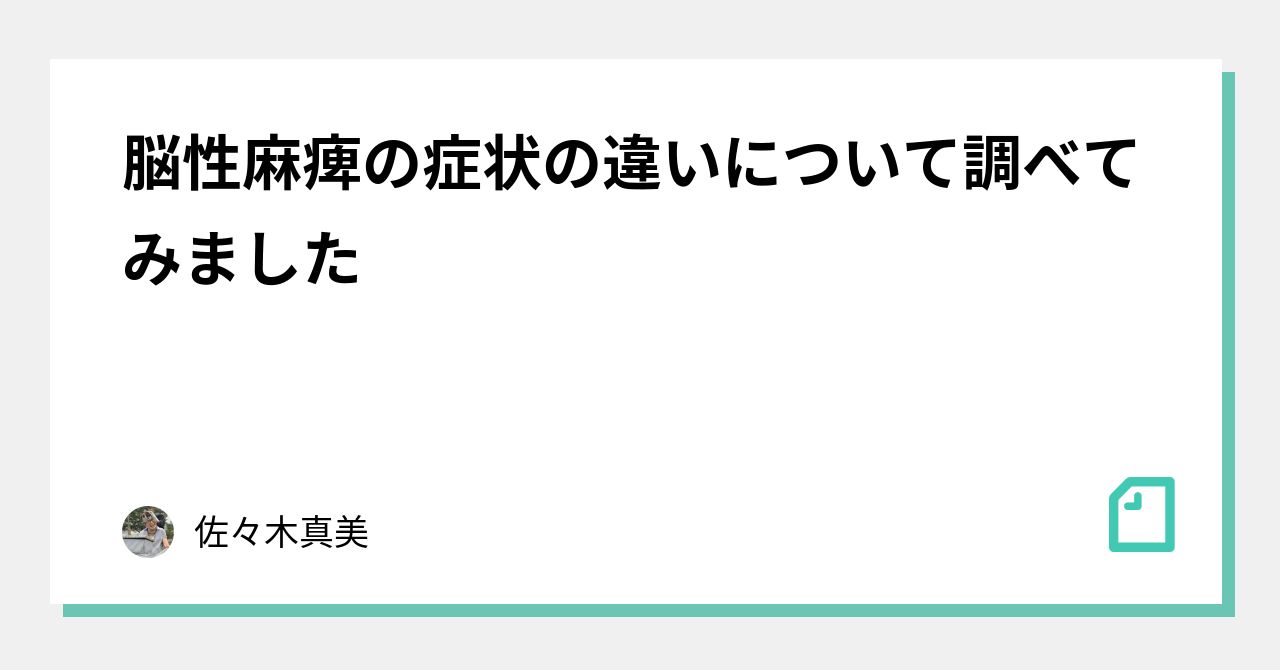 脳性麻痺の症状の違いについて調べてみました

佐々木真美